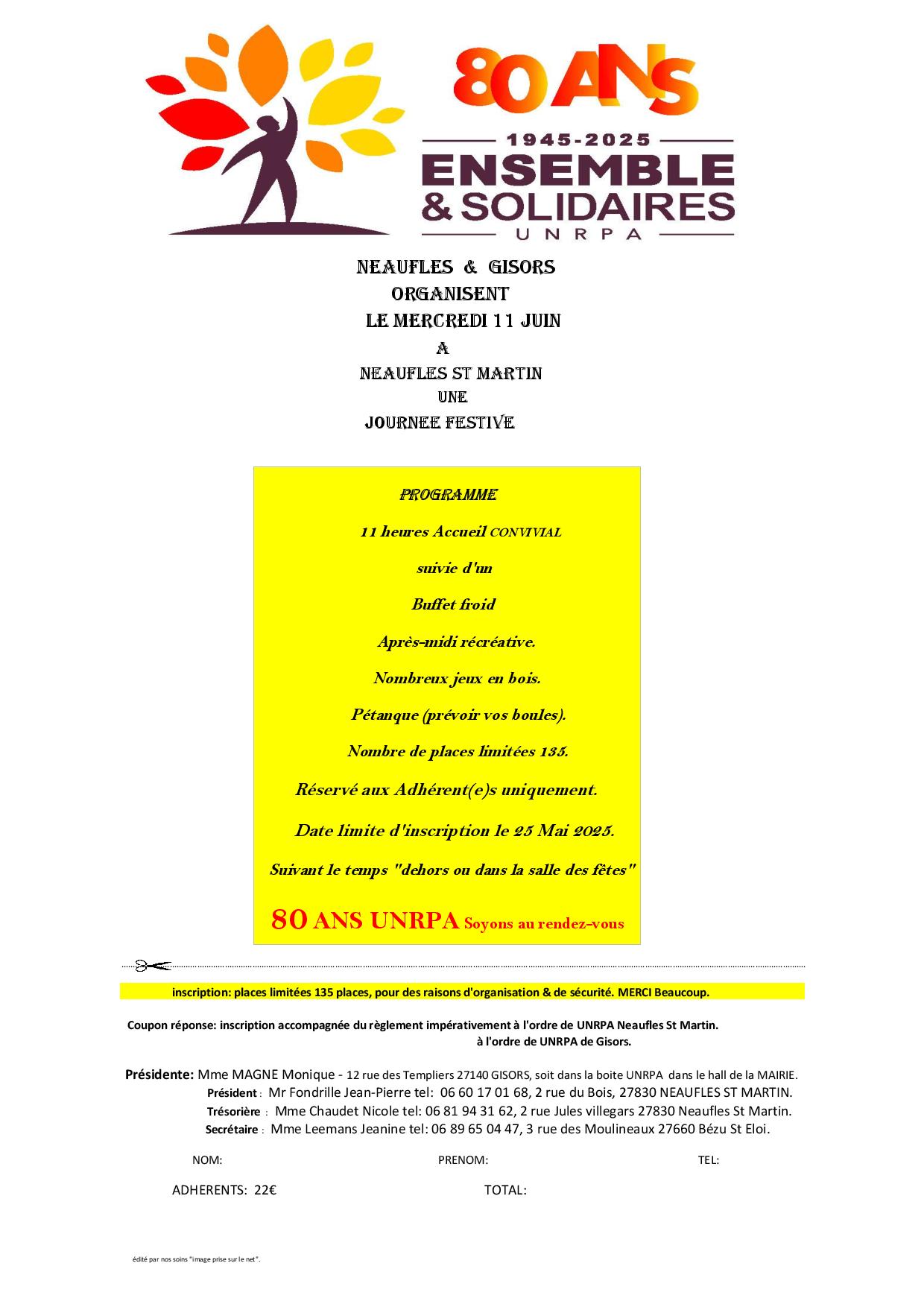 80 ANS
1945-2025
ENSEMBLE
& SOLIDAIRES
UNRPA

NEAUFLES & GISORS
ORGANISENT
LE MERCREDI 11 JUIN
A
NEAUFLES ST MARTIN
UNE
JOURNEE FESTIVE

PROGRAMME

11 heures Accueil CONVIVIAL

suivie d'un

Buffet froid

Après-midi récréative.

Nombreux jeux en bois.

Pétanque (prévoir vos boules).

Nombre de places limitées 135.

Réservé aux Adhérent(e)s uniquement.

Date limite d'inscription le 25 Mai 2025.

Suivant le temps "dehors ou dans la salle des fêtes"

80 ANS UNRPA Soyons au rendez-vous

inscription: places limitées 135 places, pour des raisons d'organisation & de sécurité. MERCI Beaucoup.

Coupon réponse: inscription accompagnée du règlement impérativement à l'ordre de UNRPA Neaufles St Martin.
à l'ordre de UNRPA de Gisors.

Présidente: Mme MAGNE Monique - 12 rue des Templiers 27140 GISORS, soit dans la boite UNRPA dans le hall de la MAIRIE.
Président : Mr Fondrille Jean-Pierre tel: 06 60 17 01 68, 2 rue du Bois, 27830 NEAUFLES ST MARTIN.
Trésorière : Mme Chaudet Nicole tel: 06 81 94 31 62, 2 rue Jules villegars 27830 Neaufles St Martin.
Secrétaire : Mme Leemans Jeanine tel: 06 89 65 04 47, 3 rue des Moulineaux 27660 Bézu St Eloi.

NOM: PRENOM: TEL:

ADHERENTS: 22€ TOTAL:

édité par nos soins "image prise sur le net".